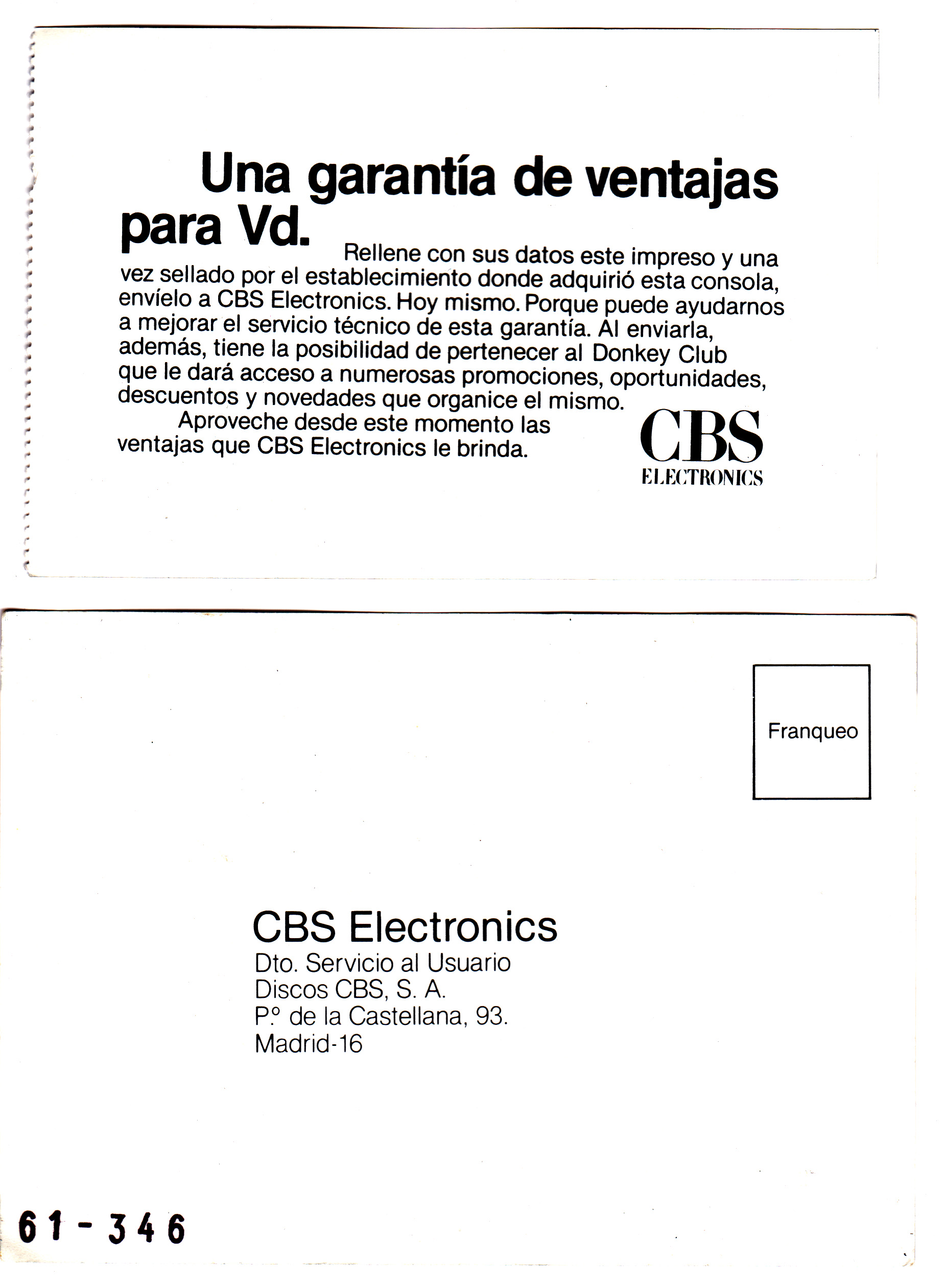 Una garantía de ventajas para Vd.

Rellene con sus datos este impreso y una vez sellado por el establecimiento donde adquirió esta consola, envíelo a CBS Electronics. Hoy mismo. Porque puede ayudarnos a mejorar el servicio técnico de esta garantía. Al enviarla, además, tiene la posibilidad de pertenecer al Donkey Club que le dará acceso a numerosas promociones, oportunidades, descuentos y novedades que organice el mismo.

Aproveche desde este momento las ventajas que CBS Electronics le brinda.

CBS
ELECTRONICS

Franqueo

CBS Electronics
Dto. Servicio al Usuario
Discos CBS, S. A.
P.º de la Castellana, 93.
Madrid-16

61-346